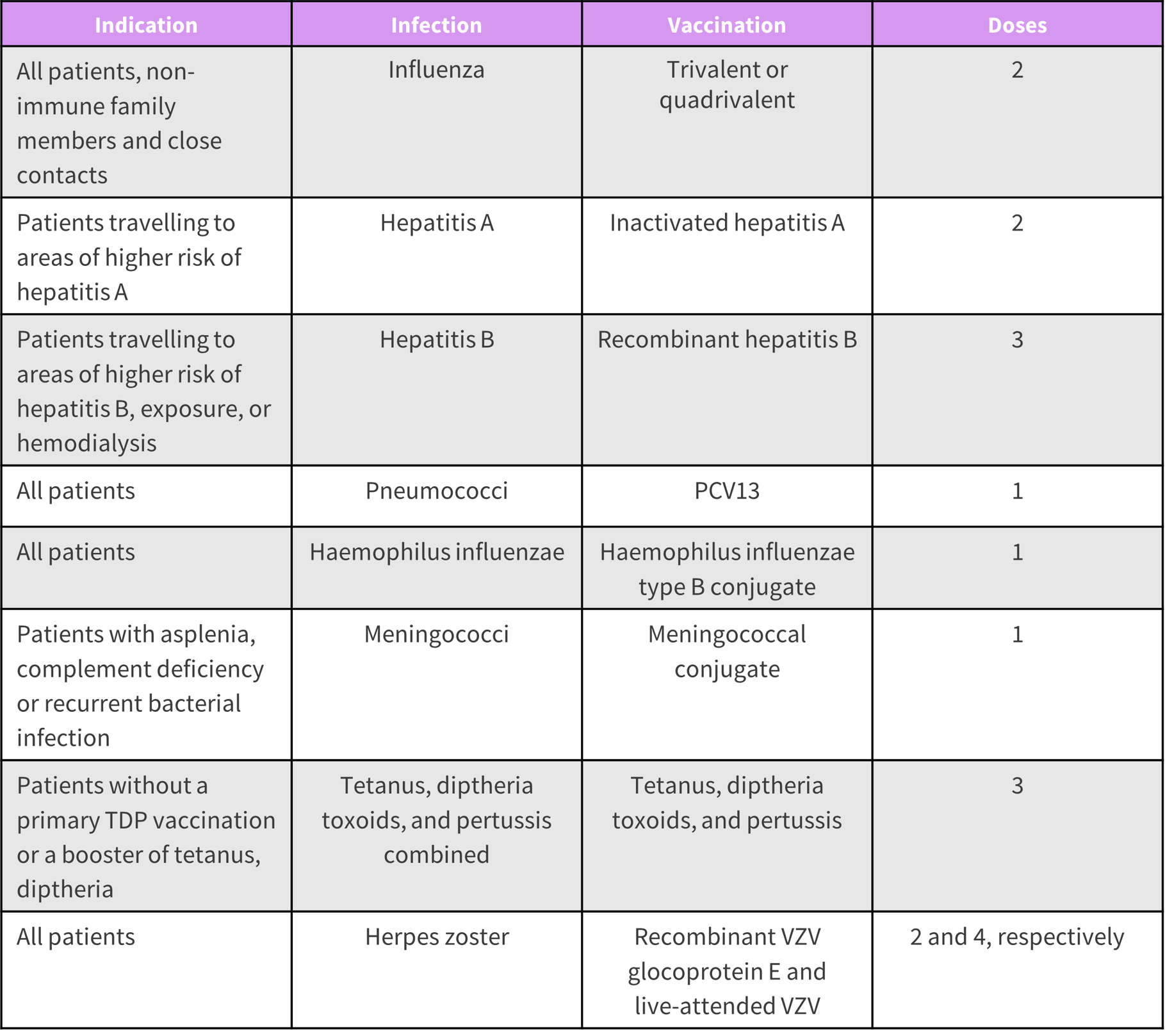 | Indication | Infection | Vaccination | Doses |
|---|---|---|---|
| All patients, non-immune family members and close contacts | Influenza | Trivalent or quadrivalent | 2 |
| Patients travelling to areas of higher risk of hepatitis A | Hepatitis A | Inactivated hepatitis A | 2 |
| Patients travelling to areas of higher risk of hepatitis B, exposure, or hemodialysis | Hepatitis B | Recombinant hepatitis B | 3 |
| All patients | Pneumococci | PCV13 | 1 |
| All patients | Haemophilus influenzae | Haemophilus influenzae type B conjugate | 1 |
| Patients with asplenia, complement deficiency or recurrent bacterial infection | Meningococci | Meningococcal conjugate | 1 |
| Patients without a primary TDP vaccination or a booster of tetanus, diptheria | Tetanus, diptheria toxoids, and pertussis combined | Tetanus, diptheria toxoids, and pertussis | 3 |
| All patients | Herpes zoster | Recombinant VZV glocoprotein E and live-attended VZV | 2 and 4, respectively |